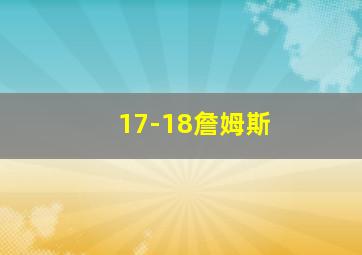 17-18詹姆斯